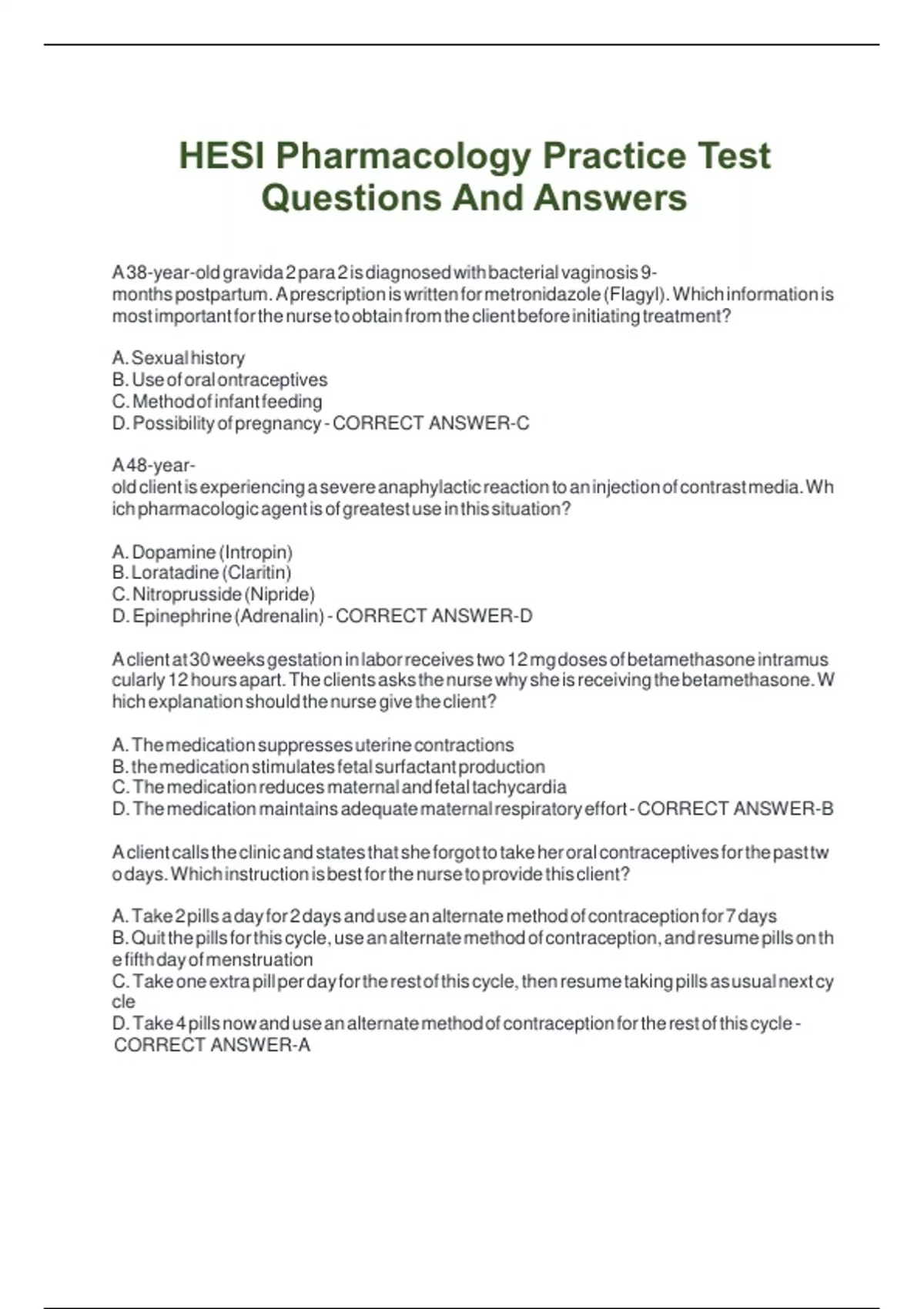 HESI Pharmacology Practice Test Questions And Answers

A 38-year-old gravida 2 para 2 is diagnosed with bacterial vaginosis 9-months postpartum. A prescription is written for metronidazole (Flagyl). Which information is most important for the nurse to obtain from the client before initiating treatment?

A. Sexual history
B. Use of oral ontraceptives
C. Method of infant feeding
D. Possibility of pregnancy - CORRECT ANSWER-C

A 48-year-old client is experiencing a severe anaphylactic reaction to an injection of contrast media. Which pharmacologic agent is of greatest use in this situation?

A. Dopamine (Intropin)
B. Loratadine (Claritin)
C. Nitroprusside (Nipride)
D. Epinephrine (Adrenalin) - CORRECT ANSWER-D

A client at 30 weeks gestation in labor receives two 12 mg doses of betamethasone intramuscularly 12 hours apart. The clients asks the nurse why she is receiving the betamethasone. Which explanation should the nurse give the client?

A. The medication suppresses uterine contractions
B. the medication stimulates fetal surfactant production
C. The medication reduces maternal and fetal tachycardia
D. The medication maintains adequate maternal respiratory effort - CORRECT ANSWER-B

A client calls the clinic and states that she forgot to take her oral contraceptives for the past two days. Which instruction is best for the nurse to provide this client?

A. Take 2 pills a day for 2 days and use an alternate method of contraception for 7 days
B. Quit the pills for this cycle, use an alternate method of contraception, and resume pills on the fifth day of menstruation
C. Take one extra pill per day for the rest of this cycle, then resume taking pills as usual next cycle
D. Take 4 pills now and use an alternate method of contraception for the rest of this cycle - CORRECT ANSWER-A